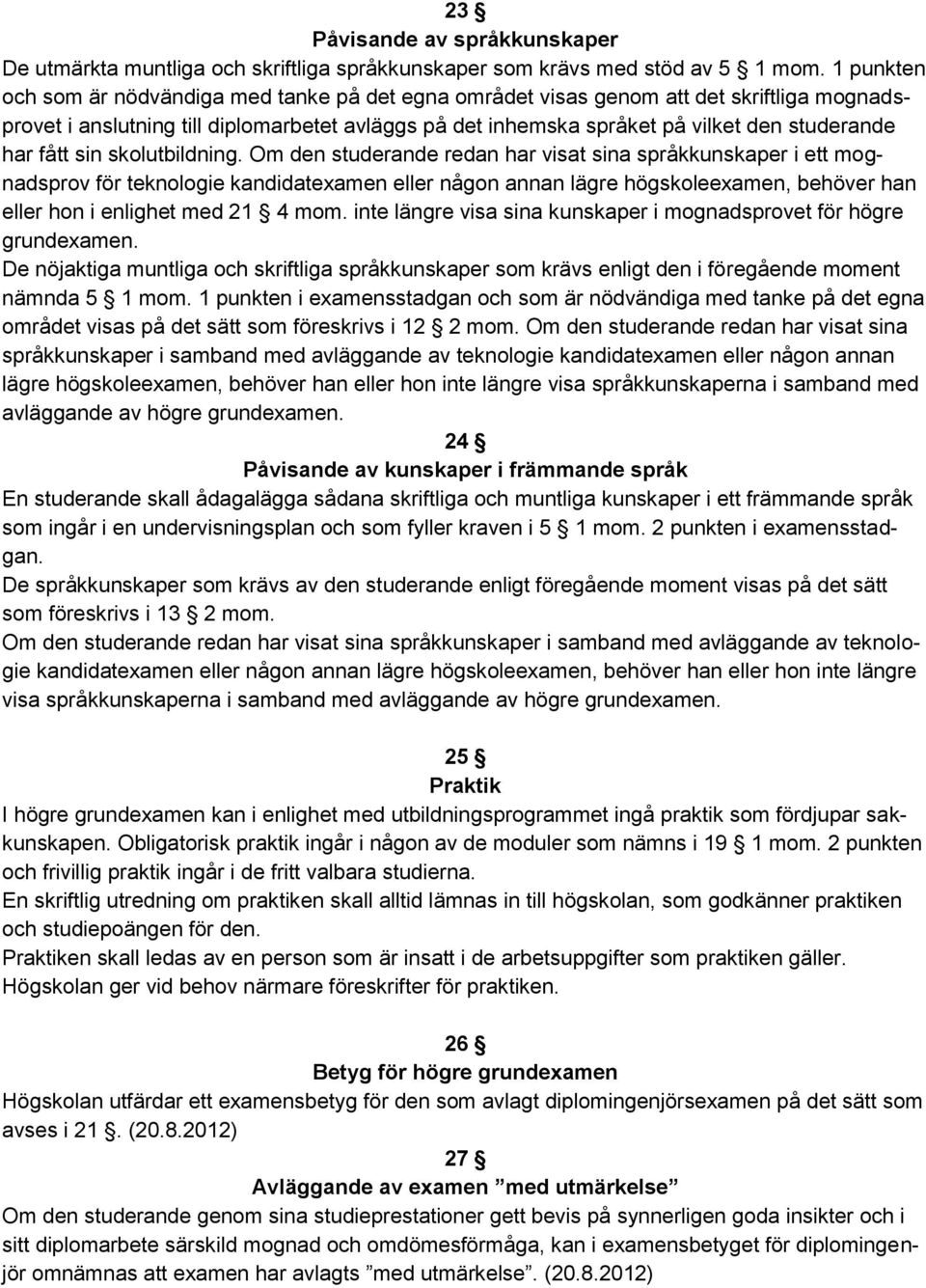 23 §
Påvisande av språkkunskaper
De utmärkta muntliga och skriftliga språkkunskaper som krävs med stöd av 5 § 1 mom. 1 punkten och som är nödvändiga med tanke på det egna området visas genom att det skriftliga mognadsprovet i anslutning till diplomarbetet avläggs på det inhemska språket på vilket den studerande har fått sin skolutbildning. Om den studerande redan har visat sina språkkunskaper i ett mognadsprov för teknologie kandidatexamen eller någon annan lägre högskoleexamen, behöver han eller hon i enlighet med 21 § 4 mom. inte längre visa sina kunskaper i mognadsprovet för högre grundexamen.
De nöjaktiga muntliga och skriftliga språkkunskaper som krävs enligt den i föregående moment nämnda 5 § 1 mom. 1 punkten i examensstadgan och som är nödvändiga med tanke på det egna området visas på det sätt som föreskrivs i 12 § 2 mom. Om den studerande redan har visat sina språkkunskaper i samband med avläggande av teknologie kandidatexamen eller någon annan lägre högskoleexamen, behöver han eller hon inte längre visa språkkunskaperna i samband med avläggande av högre grundexamen.

24 §
Påvisande av kunskaper i främmande språk
En studerande skall ådagalägga sådana skriftliga och muntliga kunskaper i ett främmande språk som ingår i en undervisningsplan och som fyller kraven i 5 § 1 mom. 2 punkten i examensstadgan.
De språkkunskaper som krävs av den studerande enligt föregående moment visas på det sätt som föreskrivs i 13 § 2 mom.
Om den studerande redan har visat sina språkkunskaper i samband med avläggande av teknologie kandidatexamen eller någon annan lägre högskoleexamen, behöver han eller hon inte längre visa språkkunskaperna i samband med avläggande av högre grundexamen.

25 §
Praktik
I högre grundexamen kan i enlighet med utbildningsprogrammet ingå praktik som fördjupar sakkunskapen. Obligatorisk praktik ingår i någon av de moduler som nämns i 19 § 1 mom. 2 punkten och frivillig praktik ingår i de fritt valbara studierna.
En skriftlig utredning om praktiken skall alltid lämnas in till högskolan, som godkänner praktiken och studiepoängen för den.
Praktiken skall ledas av en person som är insatt i de arbetsuppgifter som praktiken gäller. Högskolan ger vid behov närmare föreskrifter för praktiken.

26 §
Betyg för högre grundexamen
Högskolan utfärdar ett examensbetyg för den som avlagt diplomingenjörsexamen på det sätt som avses i 21 §. (20.8.2012)

27 §
Avläggande av examen ”med utmärkelse”
Om den studerande genom sina studieprestationer gett bevis på synnerligen goda insikter och i sitt diplomarbete särskild mognad och omdömesförmåga, kan i examensbetyget för diplomingenjör omnämnas att examen har avlagts ”med utmärkelse”. (20.8.2012)